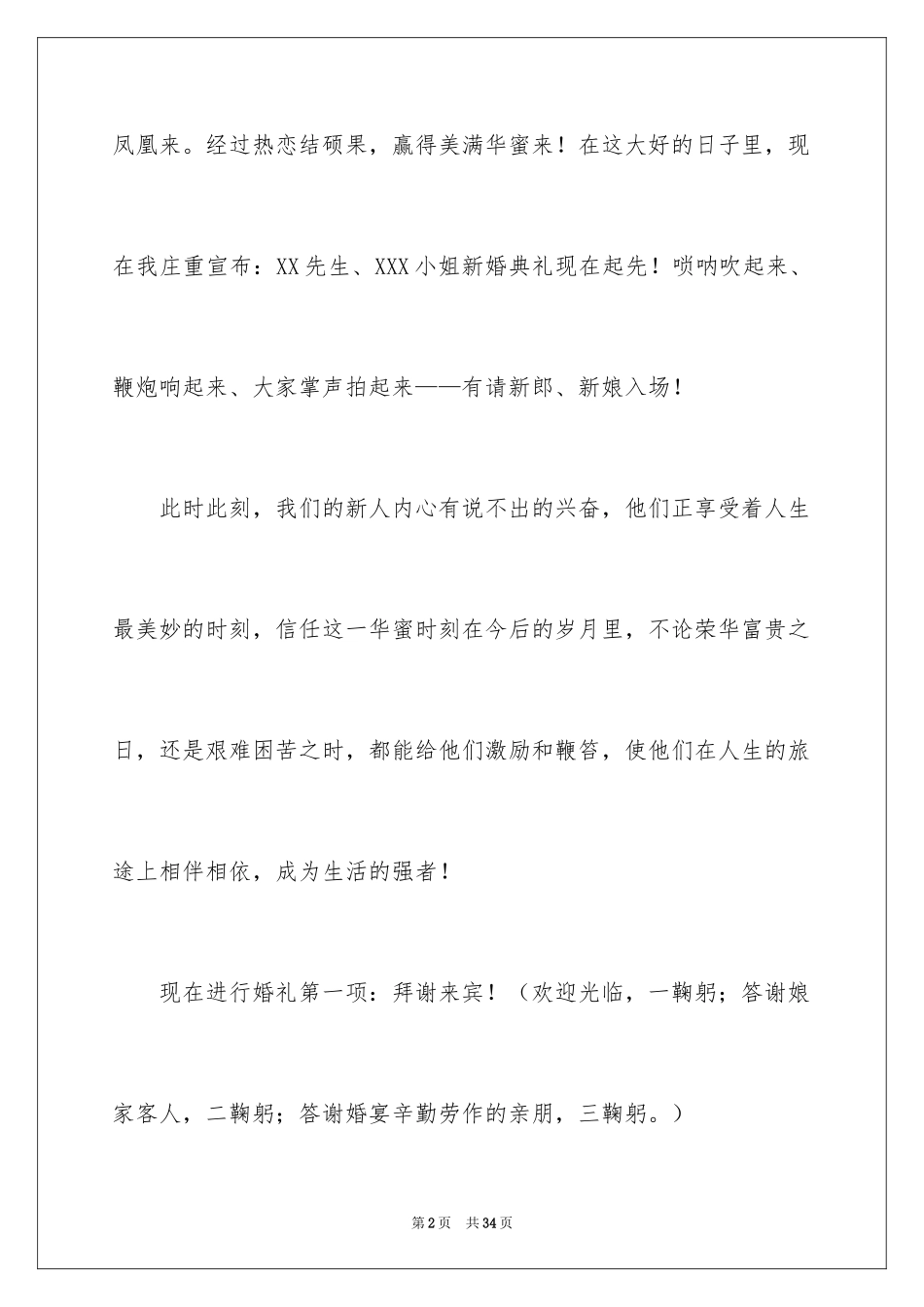 凤凰来。经过热恋结硕果，赢得美满华蜜来！在这大好的日子里，现在我庄重宣布：XX先生、XXX小姐新婚典礼现在起先！唢呐吹起来、鞭炮响起来、大家掌声拍起来——有请新郎、新娘入场！

此时此刻，我们的新人内心有说不出的兴奋，他们正享受着人生最美妙的时刻，信任这一华蜜时刻在今后的岁月里，不论荣华富贵之日，还是艰难困苦之时，都能给他们激励和鞭答，使他们在人生的旅途上相伴相依，成为生活的强者！

现在进行婚礼第一项：拜谢来宾！（欢迎光临，一鞠躬；答谢娘家客人，二鞠躬；答谢婚宴辛勤劳作的亲朋，三鞠躬。）

第2页　共34页